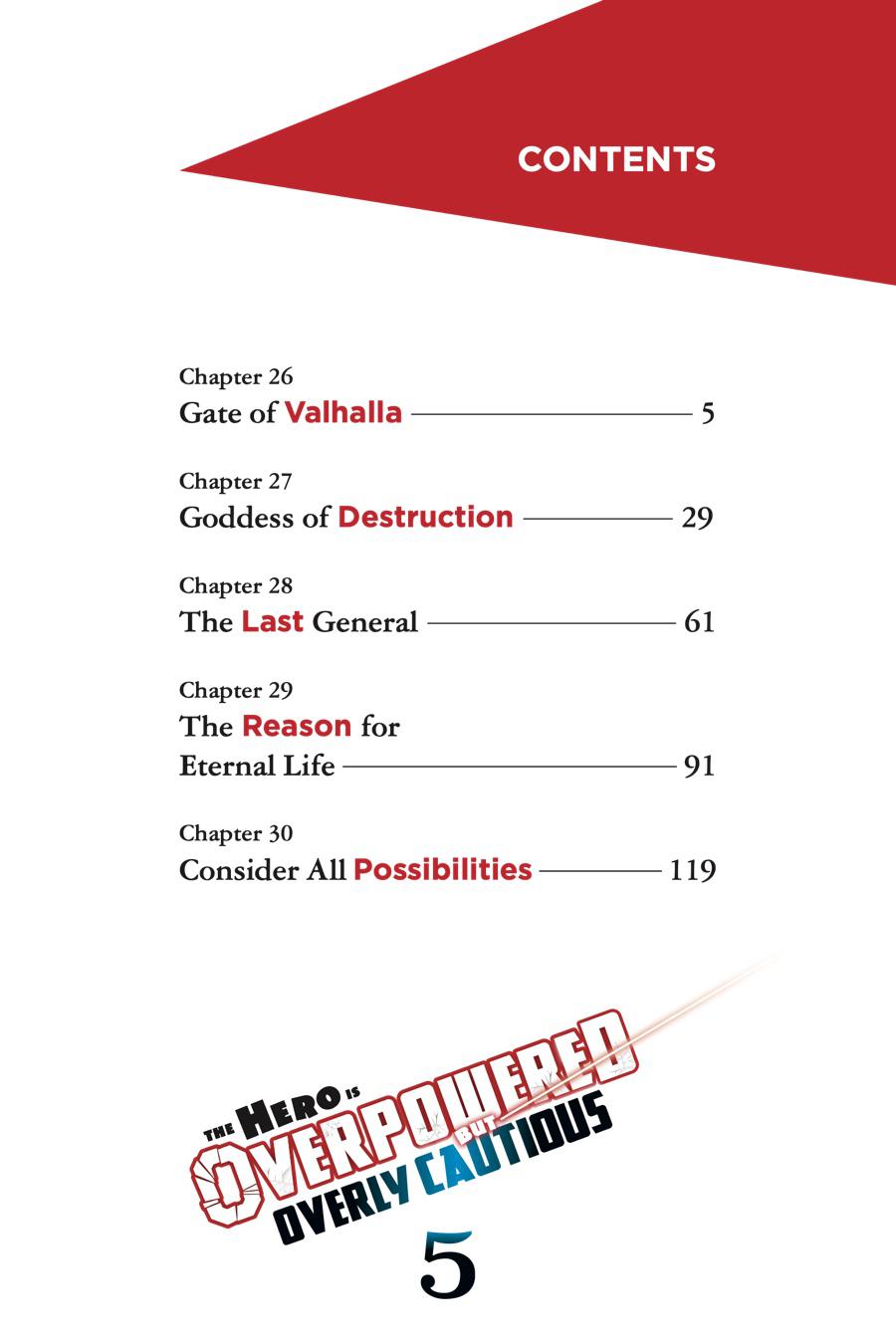 CONTENTS

Chapter 26
Gate of Valhalla 5

Chapter 27
Goddess of Destruction 29

Chapter 28
The Last General 61

Chapter 29
The Reason for Eternal Life 91

Chapter 30
Consider All Possibilities 119

THE HERO IS OVERPOWERED BUT OVERLY CAUTIOUS

5